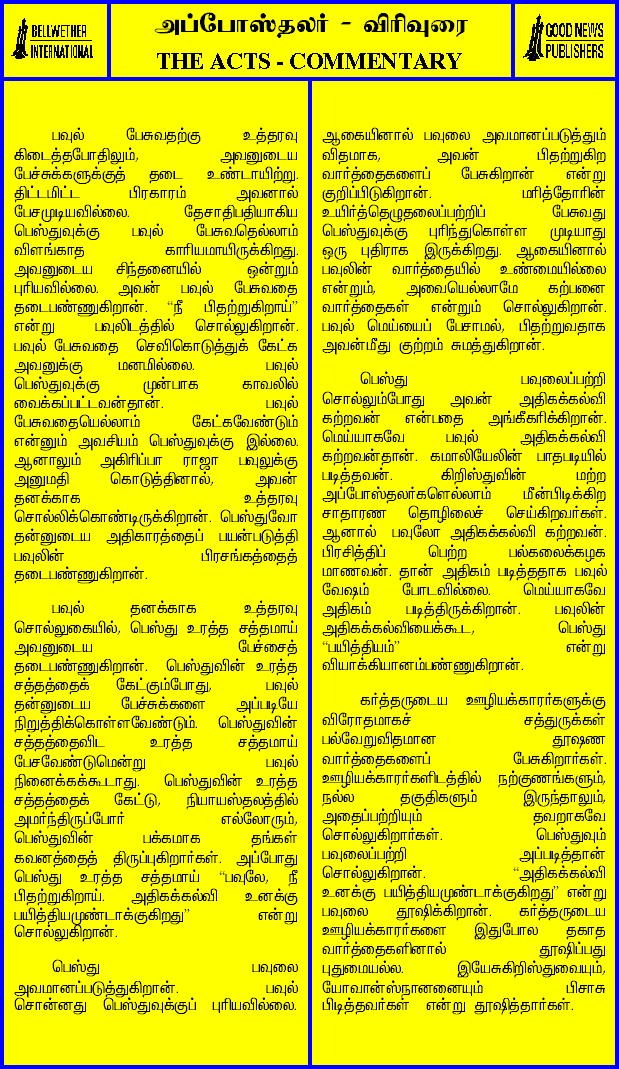 BELLWETHER INTERNATIONAL

அப்போஸ்தலர் - விரிவுரை
THE ACTS - COMMENTARY

GOOD NEWS PUBLISHERS

பவுல் பேசுவதற்கு உத்தரவு கிடைத்தபோதிலும், அவனுடைய பேச்சுக்களுக்குத் தடை உண்டாயிற்று. திட்டமிட்ட பிரகாரம் அவனால் பேசமுடியவில்லை. தேசாதிபதியாகிய பெஸ்துவுக்கு பவுல் பேசுவதெல்லாம் விளங்காத காரியமாயிருக்கிறது. அவனுடைய சிந்தனையில் ஒன்றும் புரியவில்லை. அவன் பவுல் பேசுவதை தடைபண்ணுகிறான். "நீ பிதற்றுகிறாய்" என்று பவுலிடத்தில் சொல்லுகிறான். பவுல் பேசுவதை செவிகொடுத்துக் கேட்க அவனுக்கு மனமில்லை. பவுல் பெஸ்துவுக்கு முன்பாக காவலில் வைக்கப்பட்டவன்தான். பவுல் பேசுவதையெல்லாம் கேட்கவேண்டும் என்னும் அவசியம் பெஸ்துவுக்கு இல்லை. ஆனாலும் அகிரிப்பா ராஜா பவுலுக்கு அனுமதி கொடுத்தினால், அவன் தனக்காக உத்தரவு சொல்லிக்கொண்டிருக்கிறான். பெஸ்துவோ தன்னுடைய அதிகாரத்தைப் பயன்படுத்தி பவுலின் பிரசங்கத்தைத் தடைபண்ணுகிறான்.

பவுல் தனக்காக உத்தரவு சொல்லுகையில், பெஸ்து உரத்த சத்தமாய் அவனுடைய பேச்சைத் தடைபண்ணுகிறான். பெஸ்துவின் உரத்த சத்தத்தைக் கேட்கும்போது, பவுல் தன்னுடைய பேச்சுக்களை அப்படியே நிறுத்திக்கொள்ளவேண்டும். பெஸ்துவின் சத்தத்தைவிட உரத்த சத்தமாய் பேசவேண்டுமென்று பவுல் நினைக்கக்கூடாது. பெஸ்துவின் உரத்த சத்தத்தைக் கேட்டு, நியாயஸ்தலத்தில் அமர்ந்திருப்போர் எல்லோரும், பெஸ்துவின் பக்கமாக தங்கள் கவனத்தைத் திருப்புகிறார்கள். அப்போது பெஸ்து உரத்த சத்தமாய் "பவுலே, நீ பிதற்றுகிறாய். அதிகக்கல்வி உனக்கு பயித்தியமுண்டாக்குகிறது" என்று சொல்லுகிறான்.

பெஸ்து பவுலை அவமானப்படுத்துகிறான். பவுல் சொன்னது பெஸ்துவுக்குப் புரியவில்லை. ஆகையினால் பவுலை அவமானப்படுத்தும் விதமாக, அவன் பிதற்றுகிற வார்த்தைகளைப் பேசுகிறான் என்று குறிப்பிடுகிறான். மரித்தோரின் உயிர்த்தெழுதலைப்பற்றிப் பேசுவது பெஸ்துவுக்கு புரிந்துகொள்ள முடியாது ஒரு புதிராக இருக்கிறது. ஆகையினால் பவுலின் வார்த்தையில் உண்மையில்லை என்றும், அவையெல்லாமே கற்பனை வார்த்தைகள் என்றும் சொல்லுகிறான். பவுல் மெய்யைப் பேசாமல், பிதற்றுவதாக அவன்மீது குற்றம் சுமத்துகிறான்.

பெஸ்து பவுலைப்பற்றி சொல்லும்போது அவன் அதிகக்கல்வி கற்றவன் என்பதை அங்கீகரிக்கிறான். மெய்யாகவே பவுல் அதிகக்கல்வி கற்றவன்தான். கமாலியேலின் பாதபடியில் படித்தவன். கிறிஸ்துவின் மற்ற அப்போஸ்தலர்களெல்லாம் மீன்பிடிக்கிற சாதாரண தொழிலைச் செய்கிறவர்கள். ஆனால் பவுலோ அதிகக்கல்வி கற்றவன். பிரசித்திப் பெற்ற பல்கலைக்கழக மாணவன். தான் அதிகம் படித்ததாக பவுல் வேஷம் போடவில்லை. மெய்யாகவே அதிகம் படித்திருக்கிறான். பவுலின் அதிகக்கல்வியைக்கூட, பெஸ்து "பயித்தியம்" என்று வியாக்கியானம்பண்ணுகிறான்.

கர்த்தருடைய ஊழியக்காரர்களுக்கு விரோதமாகச் சத்துருக்கள் பல்வேறுவிதமான தூஷண வார்த்தைகளைப் பேசுகிறார்கள். ஊழியக்காரர்களிடத்தில் நற்குணங்களும், நல்ல தகுதிகளும் இருந்தாலும், அதைப்பற்றியும் தவறாகவே சொல்லுகிறார்கள். பெஸ்துவும் பவுலைப்பற்றி அப்படித்தான் சொல்லுகிறான். "அதிகக்கல்வி உனக்கு பயித்தியமுண்டாக்குகிறது" என்று பவுலை தூஷிக்கிறான். கர்த்தருடைய ஊழியக்காரர்களை இதுபோல தகாத வார்த்தைகளினால் தூஷிப்பது புதுமையல்ல. இயேசுகிறிஸ்துவையும், யோவான்ஸ்நானனையும் பிசாசு பிடித்தவர்கள் என்று தூஷித்தார்கள்.